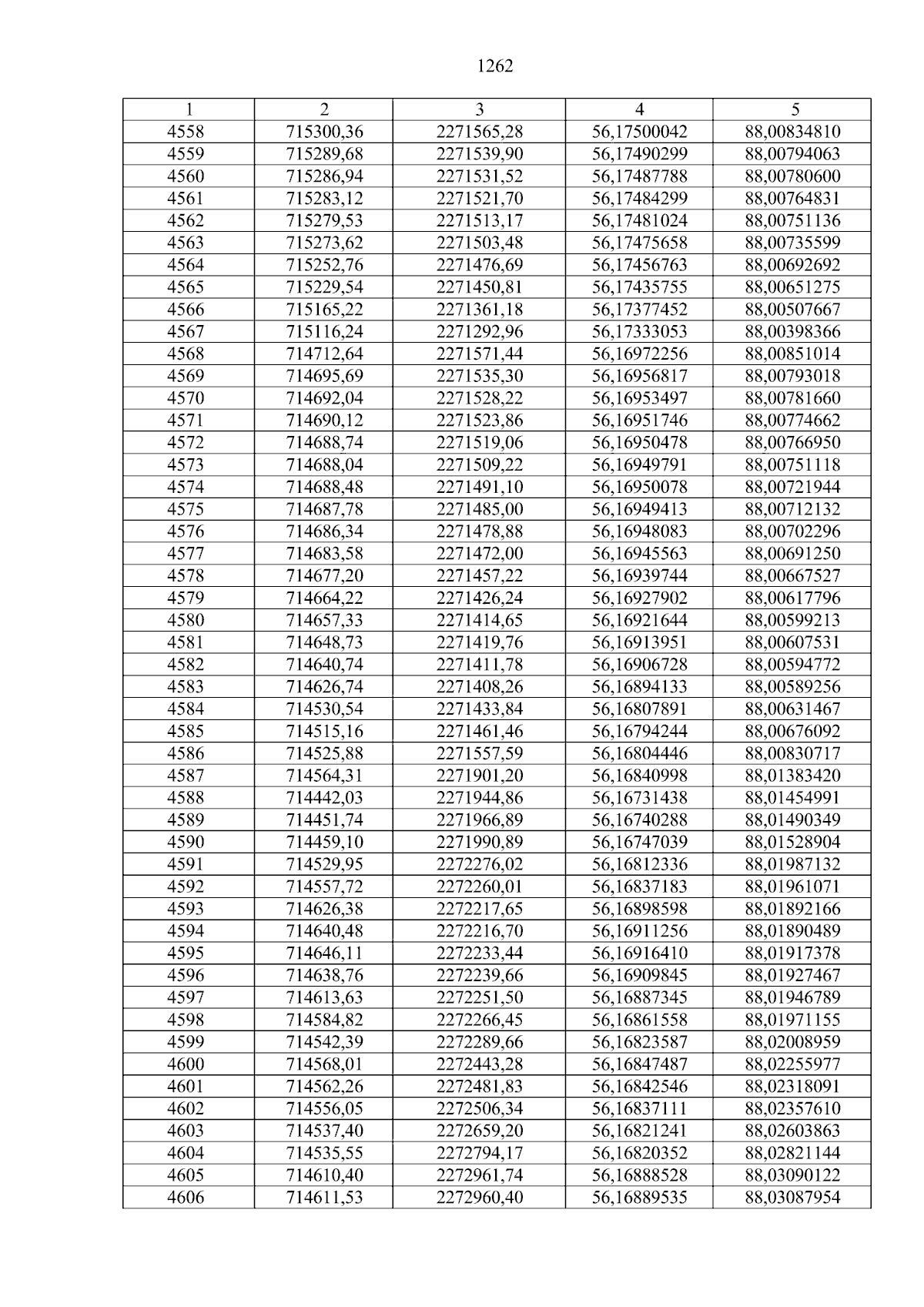 1262

| 1 | 2 | 3 | 4 | 5 |
|---|---|---|---|---|
| 4558 | 715300,36 | 2271565,28 | 56,17500042 | 88,00834810 |
| 4559 | 715289,68 | 2271539,90 | 56,17490299 | 88,00794063 |
| 4560 | 715286,94 | 2271531,52 | 56,17487788 | 88,00780600 |
| 4561 | 715283,12 | 2271521,70 | 56,17484299 | 88,00764831 |
| 4562 | 715279,53 | 2271513,17 | 56,17481024 | 88,00751136 |
| 4563 | 715273,62 | 2271503,48 | 56,17475658 | 88,00735599 |
| 4564 | 715252,76 | 2271476,69 | 56,17456763 | 88,00692692 |
| 4565 | 715229,54 | 2271450,81 | 56,17435755 | 88,00651275 |
| 4566 | 715165,22 | 2271361,18 | 56,17377452 | 88,00507667 |
| 4567 | 715116,24 | 2271292,96 | 56,17333053 | 88,00398366 |
| 4568 | 714712,64 | 2271571,44 | 56,16972256 | 88,00851014 |
| 4569 | 714695,69 | 2271535,30 | 56,16956817 | 88,00793018 |
| 4570 | 714692,04 | 2271528,22 | 56,16953497 | 88,00781660 |
| 4571 | 714690,12 | 2271523,86 | 56,16951746 | 88,00774662 |
| 4572 | 714688,74 | 2271519,06 | 56,16950478 | 88,00766950 |
| 4573 | 714688,04 | 2271509,22 | 56,16949791 | 88,00751118 |
| 4574 | 714688,48 | 2271491,10 | 56,16950078 | 88,00721944 |
| 4575 | 714687,78 | 2271485,00 | 56,16949413 | 88,00712132 |
| 4576 | 714686,34 | 2271478,88 | 56,16948083 | 88,00702296 |
| 4577 | 714683,58 | 2271472,00 | 56,16945563 | 88,00691250 |
| 4578 | 714677,20 | 2271457,22 | 56,16939744 | 88,00667527 |
| 4579 | 714664,22 | 2271426,24 | 56,16927902 | 88,00617796 |
| 4580 | 714657,33 | 2271414,65 | 56,16921644 | 88,00599213 |
| 4581 | 714648,73 | 2271419,76 | 56,16913951 | 88,00607531 |
| 4582 | 714640,74 | 2271411,78 | 56,16906728 | 88,00594772 |
| 4583 | 714626,74 | 2271408,26 | 56,16894133 | 88,00589256 |
| 4584 | 714530,54 | 2271433,84 | 56,16807891 | 88,00631467 |
| 4585 | 714515,16 | 2271461,46 | 56,16794244 | 88,00676092 |
| 4586 | 714525,88 | 2271557,59 | 56,16804446 | 88,00830717 |
| 4587 | 714564,31 | 2271901,20 | 56,16840998 | 88,01383420 |
| 4588 | 714442,03 | 2271944,86 | 56,16731438 | 88,01454991 |
| 4589 | 714451,74 | 2271966,89 | 56,16740288 | 88,01490349 |
| 4590 | 714459,10 | 2271990,89 | 56,16747039 | 88,01528904 |
| 4591 | 714529,95 | 2272276,02 | 56,16812336 | 88,01987132 |
| 4592 | 714557,72 | 2272260,01 | 56,16837183 | 88,01961071 |
| 4593 | 714626,38 | 2272217,65 | 56,16898598 | 88,01892166 |
| 4594 | 714640,48 | 2272216,70 | 56,16911256 | 88,01890489 |
| 4595 | 714646,11 | 2272233,44 | 56,16916410 | 88,01917378 |
| 4596 | 714638,76 | 2272239,66 | 56,16909845 | 88,01927467 |
| 4597 | 714613,63 | 2272251,50 | 56,16887345 | 88,01946789 |
| 4598 | 714584,82 | 2272266,45 | 56,16861558 | 88,01971155 |
| 4599 | 714542,39 | 2272289,66 | 56,16823587 | 88,02008959 |
| 4600 | 714568,01 | 2272443,28 | 56,16847487 | 88,02255977 |
| 4601 | 714562,26 | 2272481,83 | 56,16842546 | 88,02318091 |
| 4602 | 714556,05 | 2272506,34 | 56,16837111 | 88,02357610 |
| 4603 | 714537,40 | 2272659,20 | 56,16821241 | 88,02603863 |
| 4604 | 714535,55 | 2272794,17 | 56,16820352 | 88,02821144 |
| 4605 | 714610,40 | 2272961,74 | 56,16888528 | 88,03090122 |
| 4606 | 714611,53 | 2272960,40 | 56,16889535 | 88,03087954 |